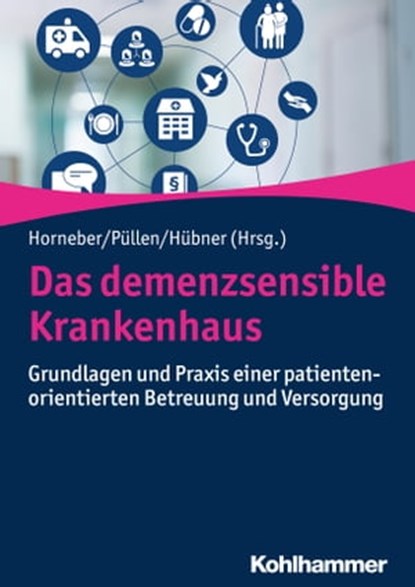 §

Horneber/Püllen/Hübner (Hrsg.)

Das demenzsensible Krankenhaus

Grundlagen und Praxis einer patientenorientierten Betreuung und Versorgung

Kohlhammer